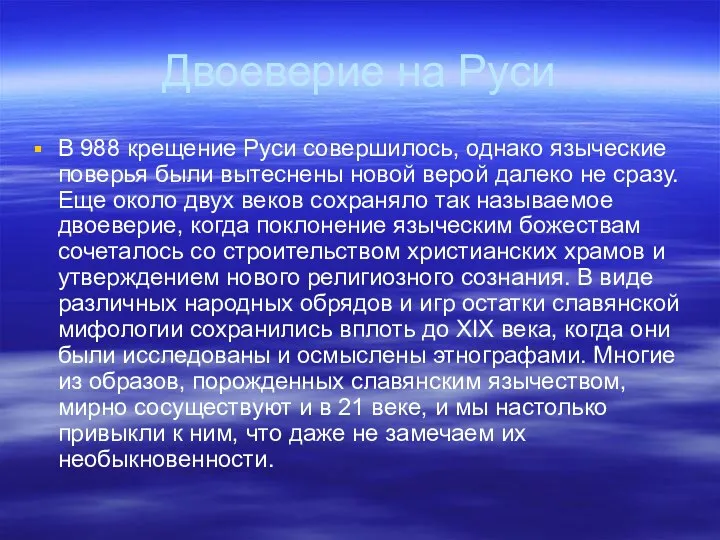 Двоеверие на Руси

В 988 крещение Руси совершилось, однако языческие поверья были вытеснены новой верой далеко не сразу. Еще около двух веков сохраняло так называемое двоеверие, когда поклонение языческим божествам сочеталось со строительством христианских храмов и утверждением нового религиозного сознания. В виде различных народных обрядов и игр остатки славянской мифологии сохранились вплоть до XIX века, когда они были исследованы и осмыслены этнографами. Многие из образов, порожденных славянским язычеством, мирно сосуществуют и в 21 веке, и мы настолько привыкли к ним, что даже не замечаем их необыкновенности.